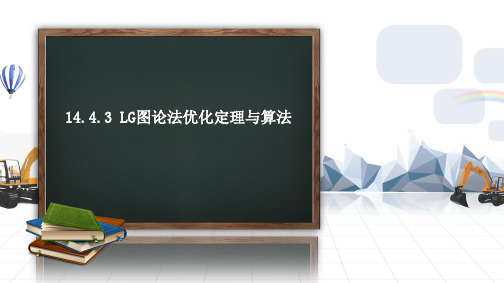 14.4.3 LG图论法优化定理与算法